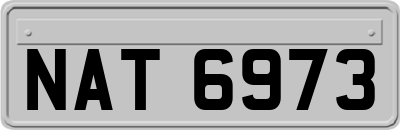 NAT 6973